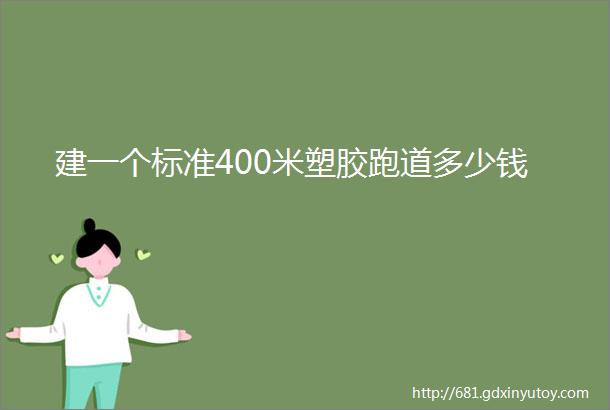 建一个标准400米塑胶跑道多少钱

http://681.gdxinyutoy.com